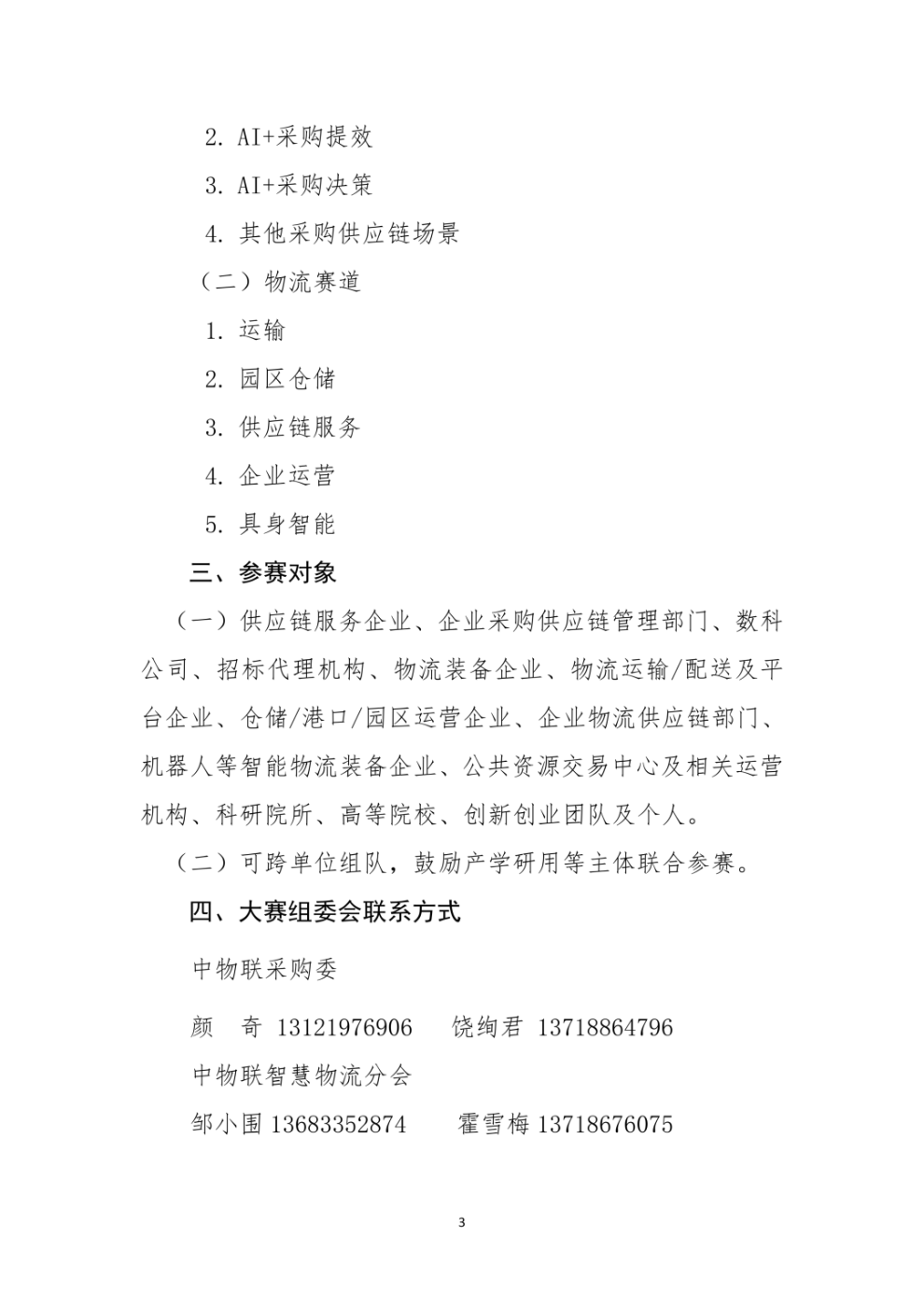 2. AI+采购提效

3. AI+采购决策

4. 其他采购供应链场景

（二）物流赛道

1. 运输

2. 园区仓储

3. 供应链服务

4. 企业运营

5. 具身智能

三、参赛对象

（一）供应链服务企业、企业采购供应链管理部门、数科公司、招标代理机构、物流装备企业、物流运输/配送及平台企业、仓储/港口/园区运营企业、企业物流供应链部门、机器人等智能物流装备企业、公共资源交易中心及相关运营机构、科研院所、高等院校、创新创业团队及个人。

（二）可跨单位组队，鼓励产学研用等主体联合参赛。

四、大赛组委会联系方式

中物联采购委

颜 奇 13121976906 饶绚君 13718864796

中物联智慧物流分会

邹小围 13683352874 霍雪梅 13718676075

3